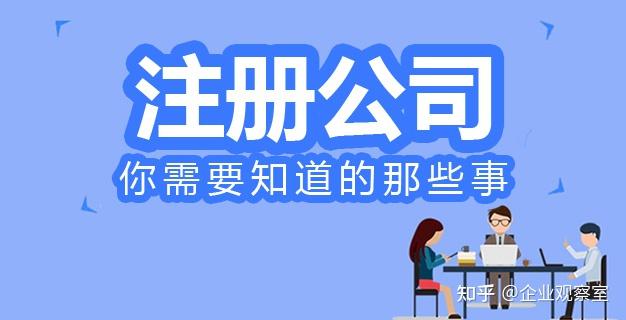 注册公司
你需要知道的那些事

知乎 @企业观察室